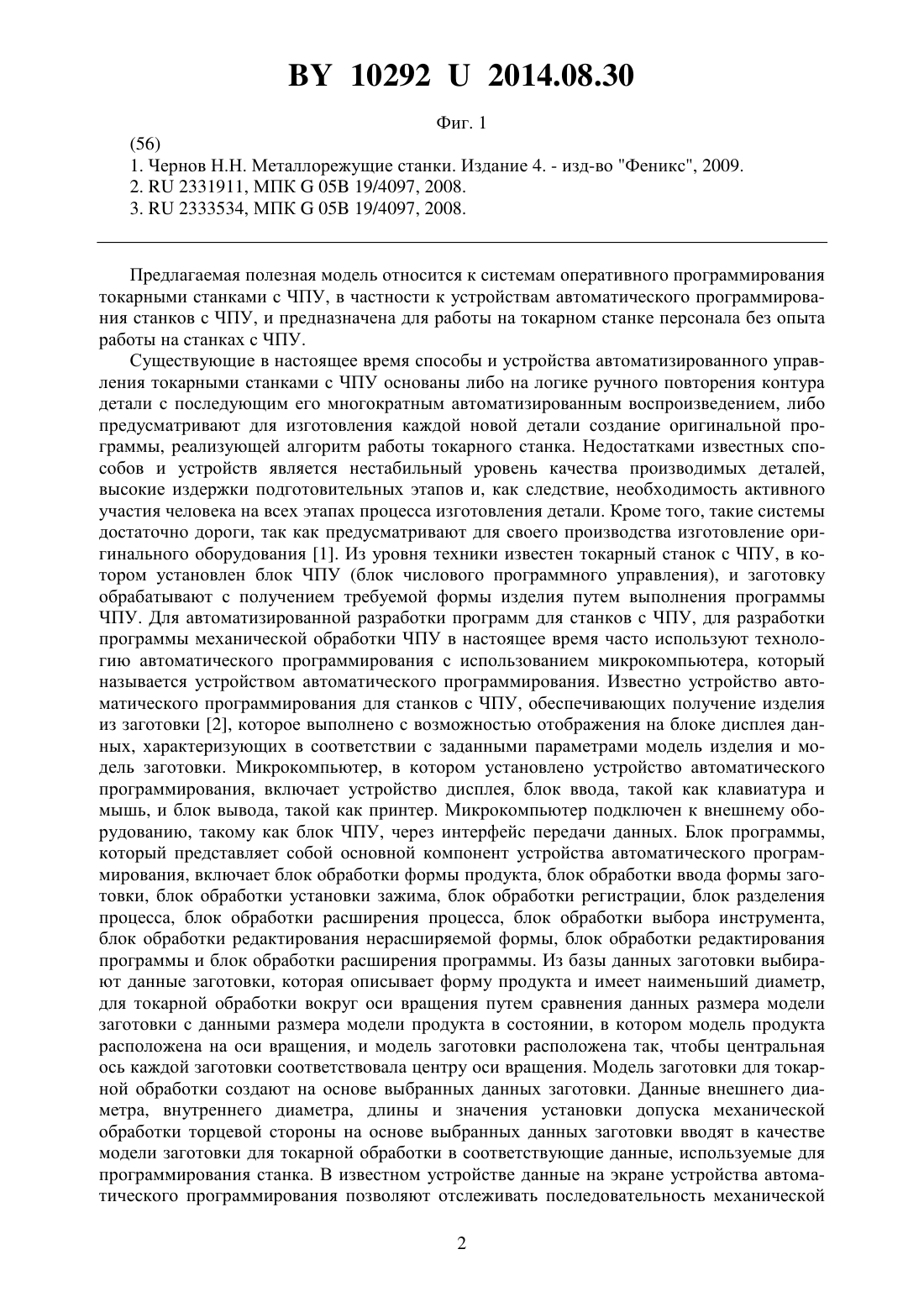 BY 10292 U 2014.08.30

Фиг. 1

(56)
1. Чернов Н.Н. Металлорежущие станки. Издание 4. - изд-во "Феникс", 2009.
2. RU 2331911, МПК G 05B 19/4097, 2008.
3. RU 2333534, МПК G 05B 19/4097, 2008.

Предлагаемая полезная модель относится к системам оперативного программирования токарными станками с ЧПУ, в частности к устройствам автоматического программирования станков с ЧПУ, и предназначена для работы на токарном станке персонала без опыта работы на станках с ЧПУ.

Существующие в настоящее время способы и устройства автоматизированного управления токарными станками с ЧПУ основаны либо на логике ручного повторения контура детали с последующим его многократным автоматизированным воспроизведением, либо предусматривают для изготовления каждой новой детали создание оригинальной программы, реализующей алгоритм работы токарного станка. Недостатками известных способов и устройств является нестабильный уровень качества производимых деталей, высокие издержки подготовительных этапов и, как следствие, необходимость активного участия человека на всех этапах процесса изготовления детали. Кроме того, такие системы достаточно дороги, так как предусматривают для своего производства изготовление оригинального оборудования [1]. Из уровня техники известен токарный станок с ЧПУ, в котором установлен блок ЧПУ (блок числового программного управления), и заготовку обрабатывают с получением требуемой формы изделия путем выполнения программы ЧПУ. Для автоматизированной разработки программ для станков с ЧПУ, для разработки программы механической обработки ЧПУ в настоящее время часто используют технологию автоматического программирования с использованием микрокомпьютера, который называется устройством автоматического программирования. Известно устройство автоматического программирования для станков с ЧПУ, обеспечивающих получение изделия из заготовки [2], которое выполнено с возможностью отображения на блоке дисплея данных, характеризующих в соответствии с заданными параметрами модель изделия и модель заготовки. Микрокомпьютер, в котором установлено устройство автоматического программирования, включает устройство дисплея, блок ввода, такой как клавиатура и мышь, и блок вывода, такой как принтер. Микрокомпьютер подключен к внешнему оборудованию, такому как блок ЧПУ, через интерфейс передачи данных. Блок программы, который представляет собой основной компонент устройства автоматического программирования, включает блок обработки формы продукта, блок обработки ввода формы заготовки, блок обработки установки зажима, блок обработки регистрации, блок разделения процесса, блок обработки расширения процесса, блок обработки выбора инструмента, блок обработки редактирования нерасширяемой формы, блок обработки редактирования программы и блок обработки расширения программы. Из базы данных заготовки выбирают данные заготовки, которая описывает форму продукта и имеет наименьший диаметр, для токарной обработки вокруг оси вращения путем сравнения данных размера модели заготовки с данными размера модели продукта в состоянии, в котором модель продукта расположена на оси вращения, и модель заготовки расположена так, чтобы центральная ось каждой заготовки соответствовала центру оси вращения. Модель заготовки для токарной обработки создают на основе выбранных данных заготовки. Данные внешнего диаметра, внутреннего диаметра, длины и значения установки допуска механической обработки торцевой стороны на основе выбранных данных заготовки вводят в качестве модели заготовки для токарной обработки в соответствующие данные, используемые для программирования станка. В известном устройстве данные на экране устройства автоматического программирования позволяют отслеживать последовательность механической

2